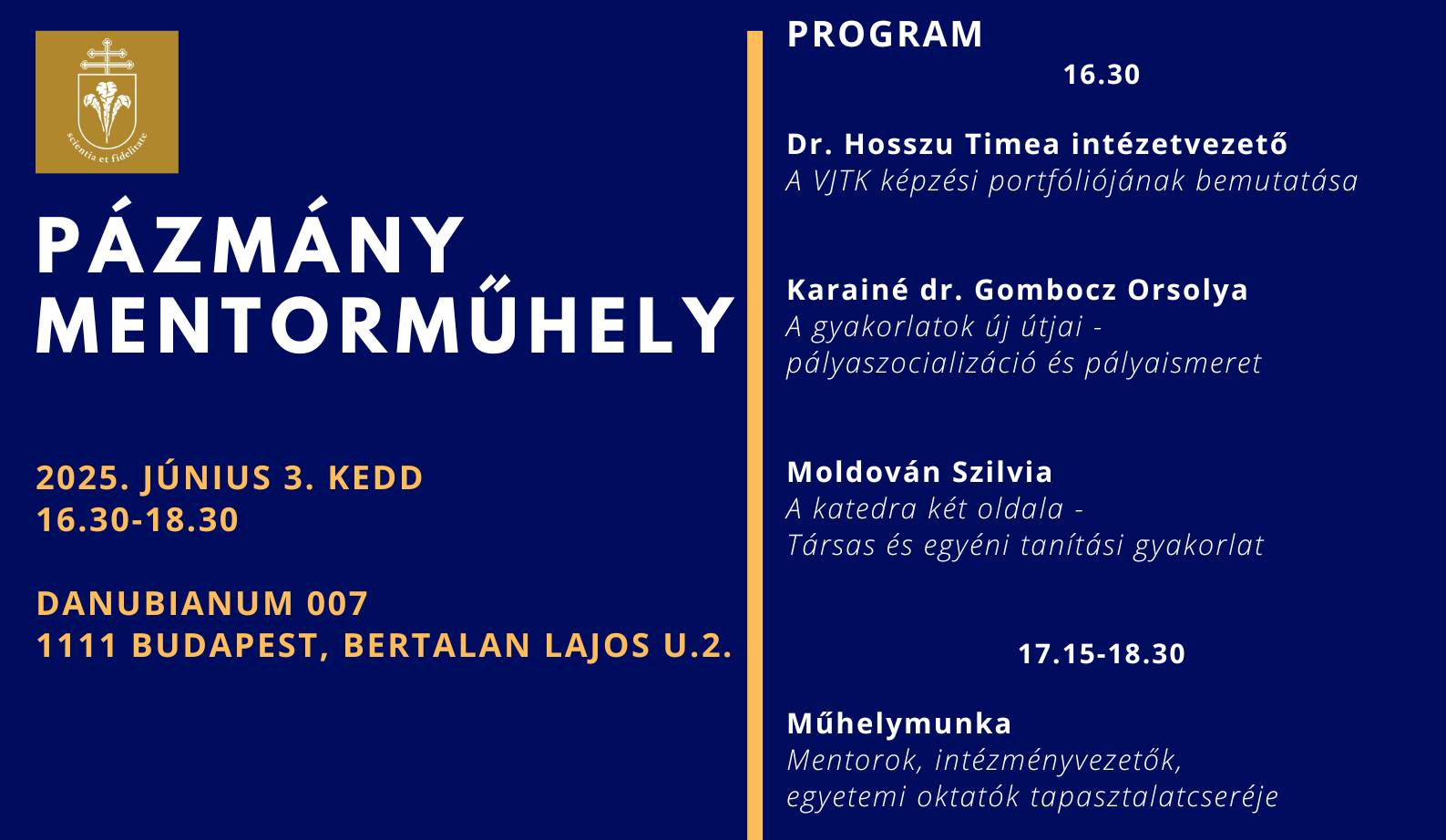 scientia et fidelitate

PÁZMÁNY MENTORMŰHELY

2025. JÚNIUS 3. KEDD
16.30-18.30

DANUBIANUM 007
1111 BUDAPEST, BERTALAN LAJOS U.2.

PROGRAM

16.30

Dr. Hosszu Timea intézetvezető
A VJTK képzési portfóliójának bemutatása

Karainé dr. Gombocz Orsolya
A gyakorlatok új útjai - pályaszocializáció és pályaismeret

Moldován Szilvia
A katedra két oldala - Társas és egyéni tanítási gyakorlat

17.15-18.30

Műhelymunka
Mentorok, intézményvezetők, egyetemi oktatók tapasztalatcseréje